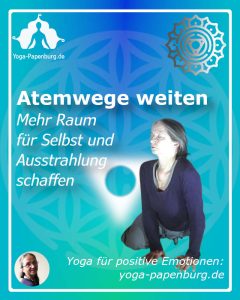 Yoga-Papenburg.de

Atemwege weiten

Mehr Raum für Selbst und Ausstrahlung schaffen

Yoga für positive Emotionen: yoga-papenburg.de